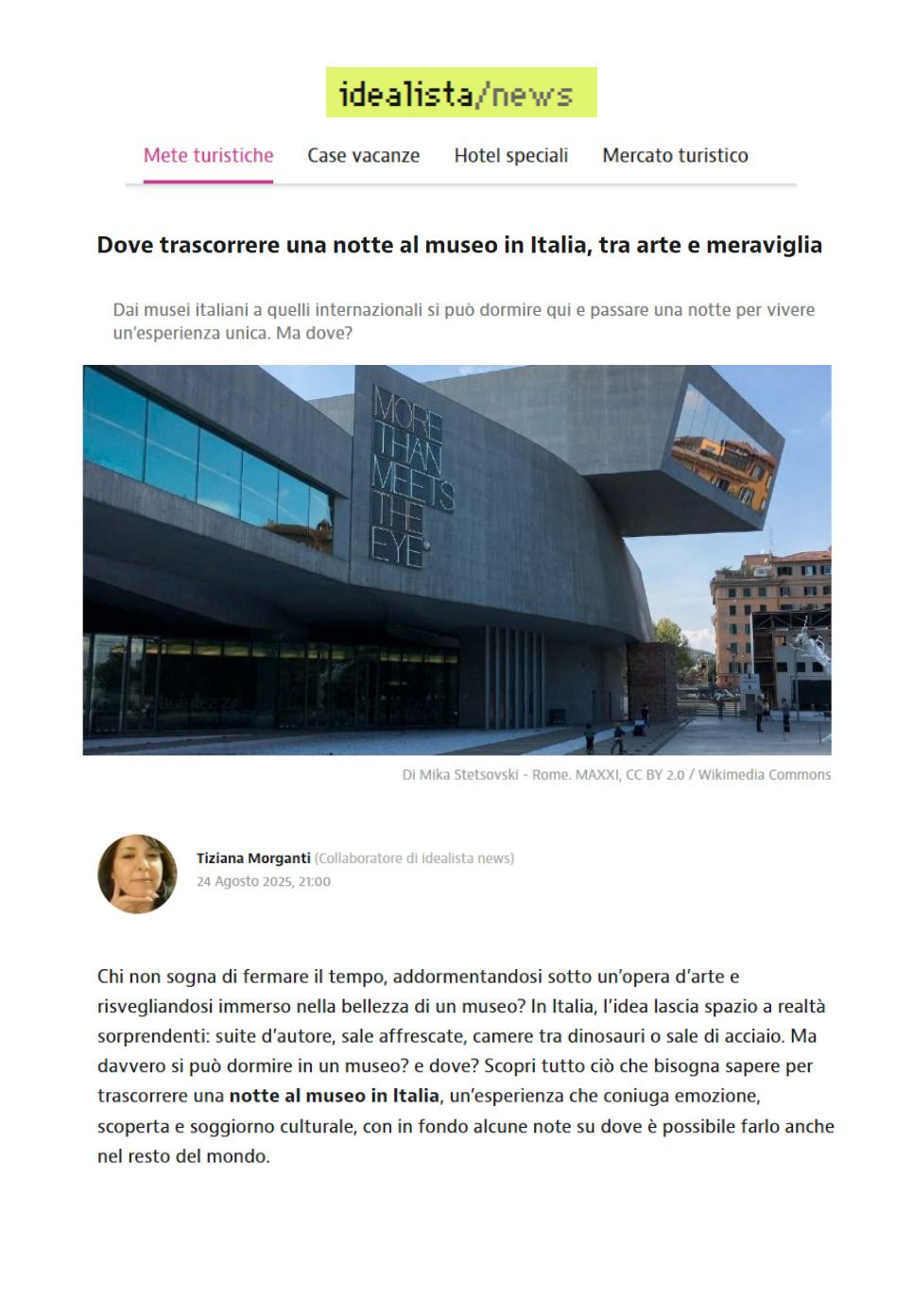 idealista/news

Mete turistiche Case vacanze Hotel speciali Mercato turistico

Dove trascorrere una notte al museo in Italia, tra arte e meraviglia

Dai musei italiani a quelli internazionali si può dormire qui e passare una notte per vivere un'esperienza unica. Ma dove?

MORE THAN MEETS THE EYE

Di Mika Stetsovski - Rome. MAXXI, CC BY 2.0 / Wikimedia Commons

Tiziana Morganti (Collaboratore di idealista news)
24 Agosto 2025, 21:00

Chi non sogna di fermare il tempo, addormentandosi sotto un'opera d'arte e risvegliandosi immerso nella bellezza di un museo? In Italia, l'idea lascia spazio a realtà sorprendenti: suite d'autore, sale affrescate, camere tra dinosauri o sale di acciaio. Ma davvero si può dormire in un museo? e dove? Scopri tutto ciò che bisogna sapere per trascorrere una notte al museo in Italia, un'esperienza che coniuga emozione, scoperta e soggiorno culturale, con in fondo alcune note su dove è possibile farlo anche nel resto del mondo.